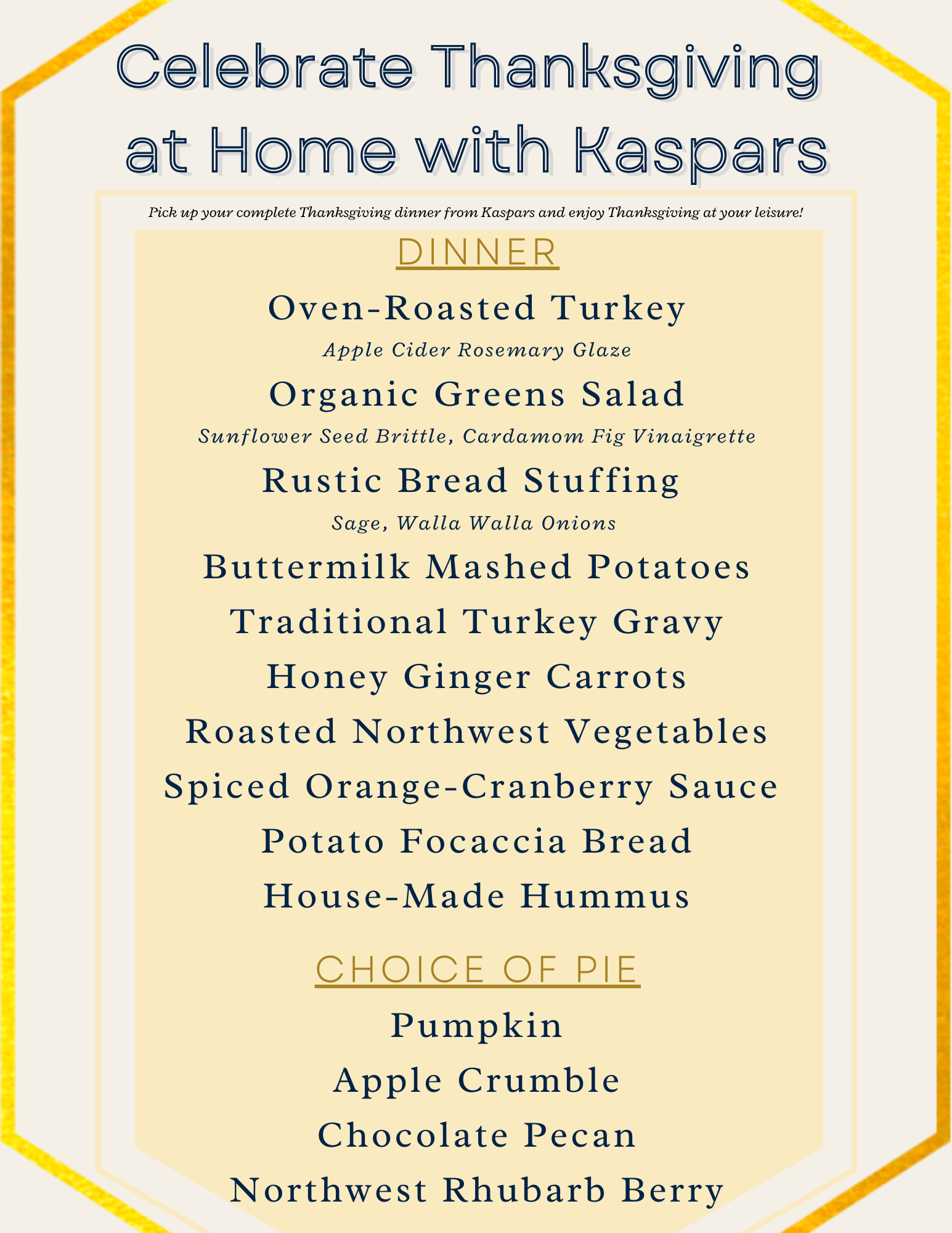 Celebrate Thanksgiving at Home with Kaspars

Pick up your complete Thanksgiving dinner from Kaspars and enjoy Thanksgiving at your leisure!

DINNER

Oven-Roasted Turkey
Apple Cider Rosemary Glaze

Organic Greens Salad
Sunflower Seed Brittle, Cardamom Fig Vinaigrette

Rustic Bread Stuffing
Sage, Walla Walla Onions

Buttermilk Mashed Potatoes

Traditional Turkey Gravy

Honey Ginger Carrots

Roasted Northwest Vegetables

Spiced Orange-Cranberry Sauce

Potato Focaccia Bread

House-Made Hummus

CHOICE OF PIE

Pumpkin

Apple Crumble

Chocolate Pecan

Northwest Rhubarb Berry